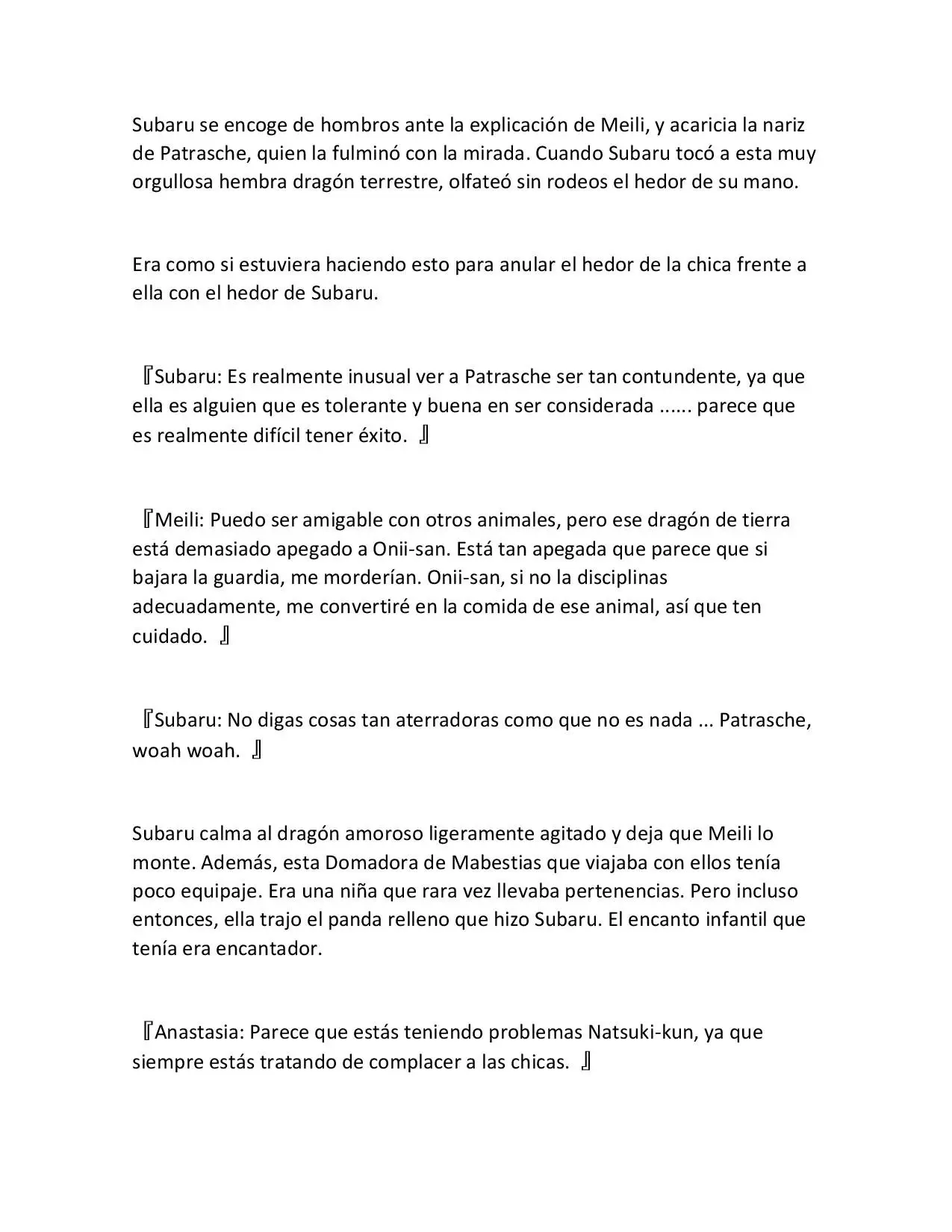 Subaru se encoge de hombros ante la explicación de Meili, y acaricia la nariz de Patrasche, quien la fulminó con la mirada. Cuando Subaru tocó a esta muy orgullosa hembra dragón terrestre, olfateó sin rodeos el hedor de su mano.

Era como si estuviera haciendo esto para anular el hedor de la chica frente a ella con el hedor de Subaru.

『Subaru: Es realmente inusual ver a Patrasche ser tan contundente, ya que ella es alguien que es tolerante y buena en ser considerada ...... parece que es realmente difícil tener éxito. 』

『Meili: Puedo ser amigable con otros animales, pero ese dragón de tierra está demasiado apegado a Onii-san. Está tan apegada que parece que si bajara la guardia, me morderían. Onii-san, si no la disciplinas adecuadamente, me convertiré en la comida de ese animal, así que ten cuidado. 』

『Subaru: No digas cosas tan aterradoras como que no es nada ... Patrasche, woah woah. 』

Subaru calma al dragón amoroso ligeramente agitado y deja que Meili lo monte. Además, esta Domadora de Mabestias que viajaba con ellos tenía poco equipaje. Era una niña que rara vez llevaba pertenencias. Pero incluso entonces, ella trajo el panda relleno que hizo Subaru. El encanto infantil que tenía era encantador.

『Anastasia: Parece que estás teniendo problemas Natsuki-kun, ya que siempre estás tratando de complacer a las chicas. 』